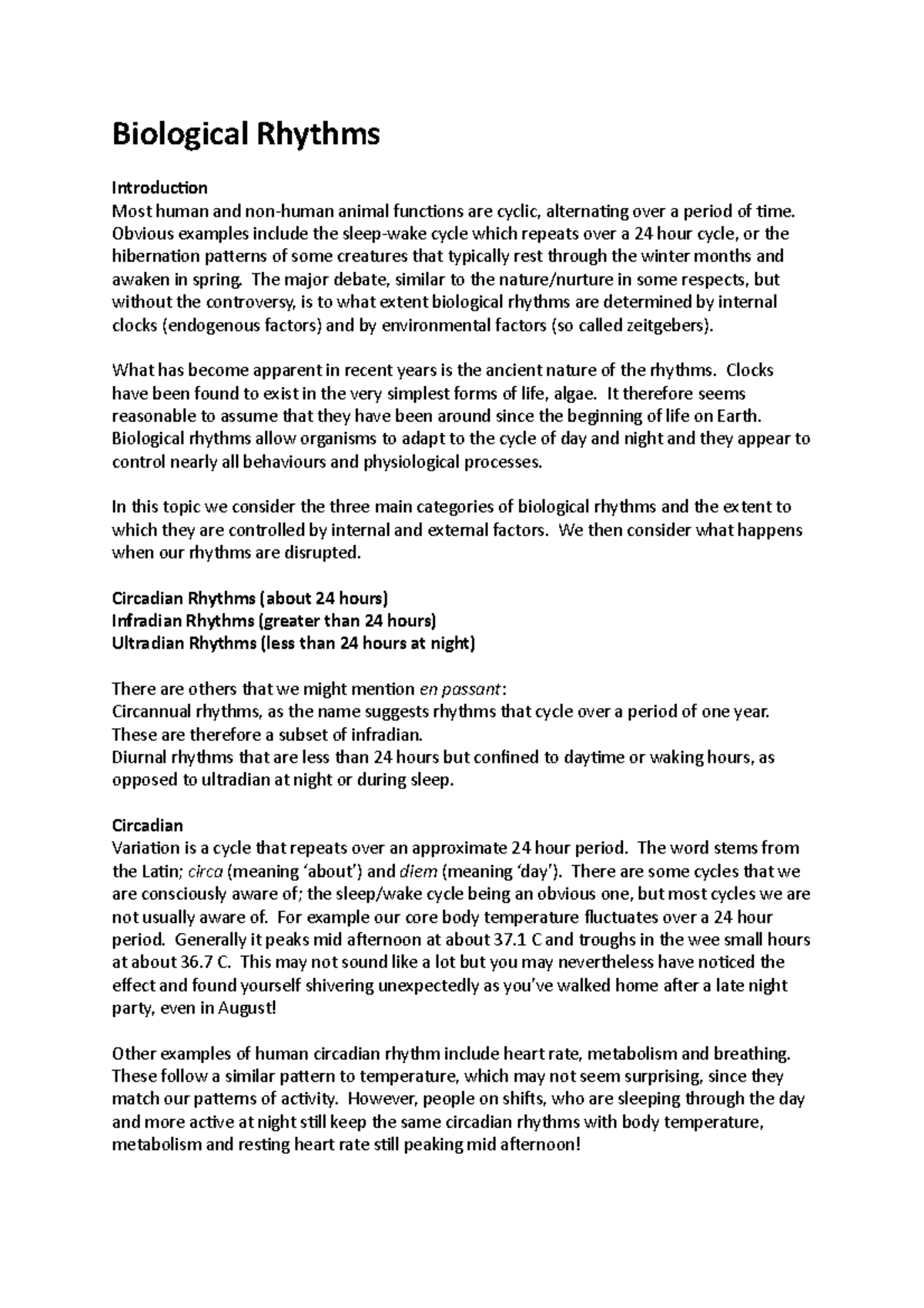 Biological Rhythms

Introduction
Most human and non-human animal functions are cyclic, alternating over a period of time. Obvious examples include the sleep-wake cycle which repeats over a 24 hour cycle, or the hibernation patterns of some creatures that typically rest through the winter months and awaken in spring. The major debate, similar to the nature/nurture in some respects, but without the controversy, is to what extent biological rhythms are determined by internal clocks (endogenous factors) and by environmental factors (so called zeitgebers).

What has become apparent in recent years is the ancient nature of the rhythms. Clocks have been found to exist in the very simplest forms of life, algae. It therefore seems reasonable to assume that they have been around since the beginning of life on Earth. Biological rhythms allow organisms to adapt to the cycle of day and night and they appear to control nearly all behaviours and physiological processes.

In this topic we consider the three main categories of biological rhythms and the extent to which they are controlled by internal and external factors. We then consider what happens when our rhythms are disrupted.

Circadian Rhythms (about 24 hours)
Infradian Rhythms (greater than 24 hours)
Ultradian Rhythms (less than 24 hours at night)

There are others that we might mention en passant:
Circannual rhythms, as the name suggests rhythms that cycle over a period of one year. These are therefore a subset of infradian.
Diurnal rhythms that are less than 24 hours but confined to daytime or waking hours, as opposed to ultradian at night or during sleep.

Circadian
Variation is a cycle that repeats over an approximate 24 hour period. The word stems from the Latin; circa (meaning 'about') and diem (meaning 'day'). There are some cycles that we are consciously aware of; the sleep/wake cycle being an obvious one, but most cycles we are not usually aware of. For example our core body temperature fluctuates over a 24 hour period. Generally it peaks mid afternoon at about 37.1 C and troughs in the wee small hours at about 36.7 C. This may not sound like a lot but you may nevertheless have noticed the effect and found yourself shivering unexpectedly as you've walked home after a late night party, even in August!

Other examples of human circadian rhythm include heart rate, metabolism and breathing. These follow a similar pattern to temperature, which may not seem surprising, since they match our patterns of activity. However, people on shifts, who are sleeping through the day and more active at night still keep the same circadian rhythms with body temperature, metabolism and resting heart rate still peaking mid afternoon!